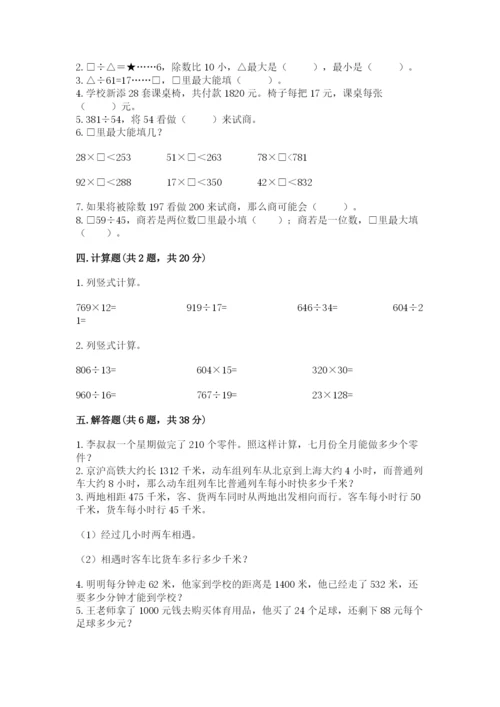 2. □÷△＝★……6，除数比 10 小，△最大是（　　），最小是（　　）。
3. △÷61=17……□，□里最大能填（　　）。
4. 学校新添 28 套课桌椅，共付款 1820 元。椅子每把 17 元，课桌每张（　　）元。
5. 381÷54，将 54 看做（　　）来试商。
6. □里最大能填几？

28×□<253　　51×□<263　　78×□<781

92×□<288　　17×□<350　　42×□<832

7. 如果将被除数 197 看做 200 来试商，那么商可能会（　　）。
8. □59÷45，商若是两位数□里最小填（　　）；商若是一位数，□里最大填（　　）。

四. 计算题（共 2 题，共 20 分）

1. 列竖式计算。

769×12=　　919÷17=　　646÷34=　　604÷21=

2. 列竖式计算。

806÷13=　　604×15=　　320×30=

960÷16=　　767÷19=　　23×128=

五. 解答题（共 6 题，共 38 分）

1. 李叔叔一个星期做完了 210 个零件。照这样计算，七月份全月能做多少个零件？
2. 京沪高铁大约长 1312 千米，动车组列车从北京到上海大约 4 小时，而普通列车大约 8 小时，那么动车组列车比普通列车每小时快多少千米？
3. 两地相距 475 千米，客、货两车同时从两地出发相向而行。客车每小时行 50 千米，货车每小时行 45 千米。

（1）经过几小时两车相遇。

（2）相遇时客车比货车多行多少千米？

4. 明明每分钟走 62 米，他家到学校的距离是 1400 米，他已经走了 532 米，还要多少分钟才能到学校？
5. 王老师拿了 1000 元钱去购买体育用品，他买了 24 个足球，还剩下 88 元每个足球多少元？